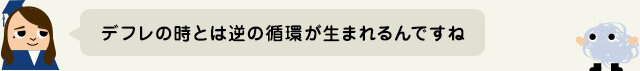 デフレの時とは逆の循環が生まれるんですね